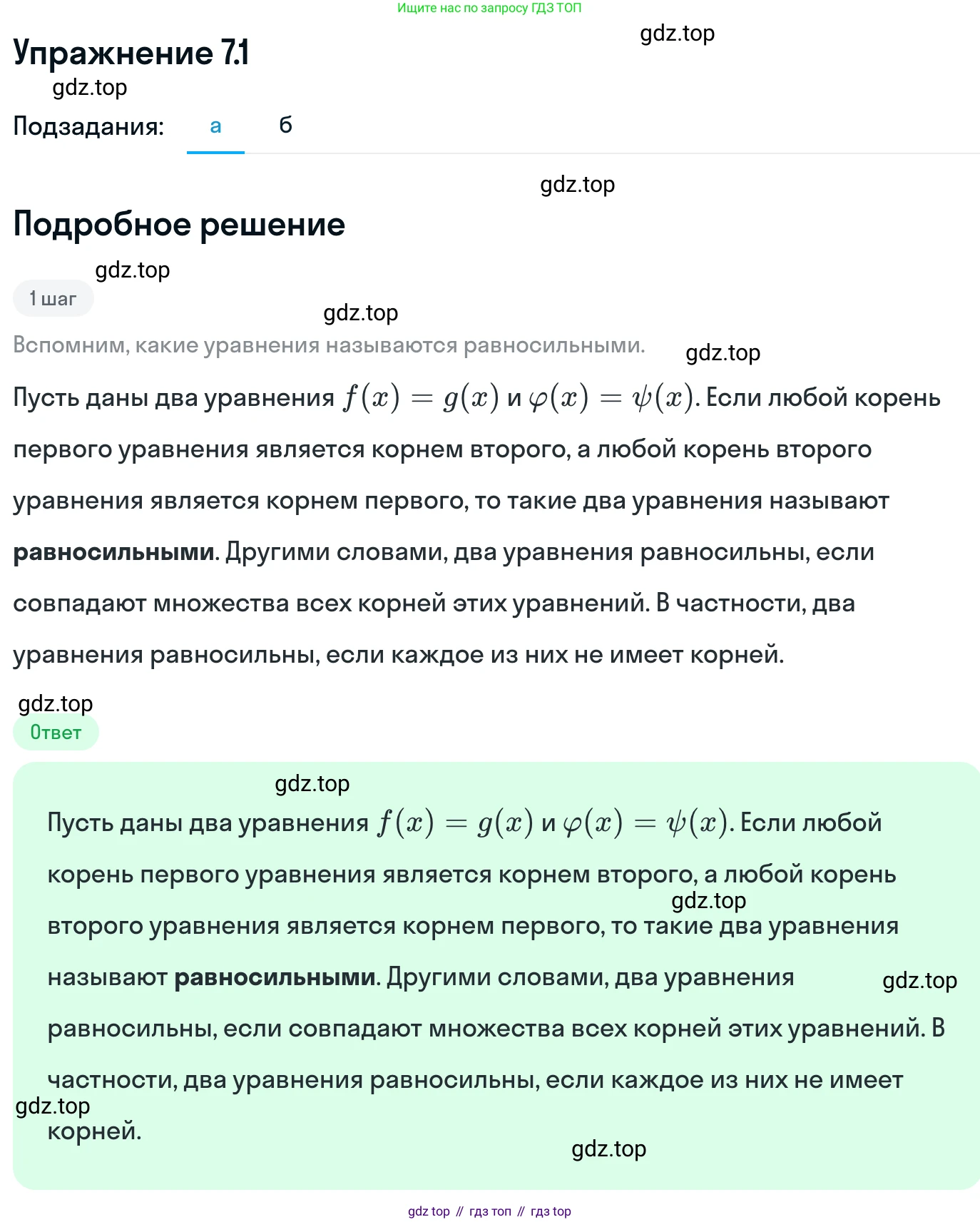 Ищите нас по запросу ГДЗ ТОП

gdz.top

Упражнение 7.1

gdz.top

Подзадания: а б

gdz.top

Подробное решение

gdz.top

1 шаг

gdz.top

Вспомним, какие уравнения называются равносильными.

gdz.top

Пусть даны два уравнения $f(x) = g(x)$ и $\varphi(x) = \psi(x)$. Если любой корень первого уравнения является корнем второго, а любой корень второго уравнения является корнем первого, то такие два уравнения называют **равносильными**. Другими словами, два уравнения равносильны, если совпадают множества всех корней этих уравнений. В частности, два уравнения равносильны, если каждое из них не имеет корней.

gdz.top

Ответ

gdz.top

Пусть даны два уравнения $f(x) = g(x)$ и $\varphi(x) = \psi(x)$. Если любой корень первого уравнения является корнем второго, а любой корень второго уравнения является корнем первого, то такие два уравнения называют **равносильными**. Другими словами, два уравнения равносильны, если совпадают множества всех корней этих уравнений. В частности, два уравнения равносильны, если каждое из них не имеет корней.

gdz.top

gdz.top

gdz.top

gdz.top

gdz top // гдз топ // гдз top